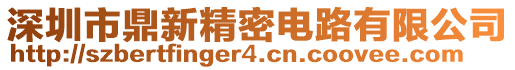 深圳市鼎新精密电路有限公司
http://szbertfinger4.cn.coovee.com